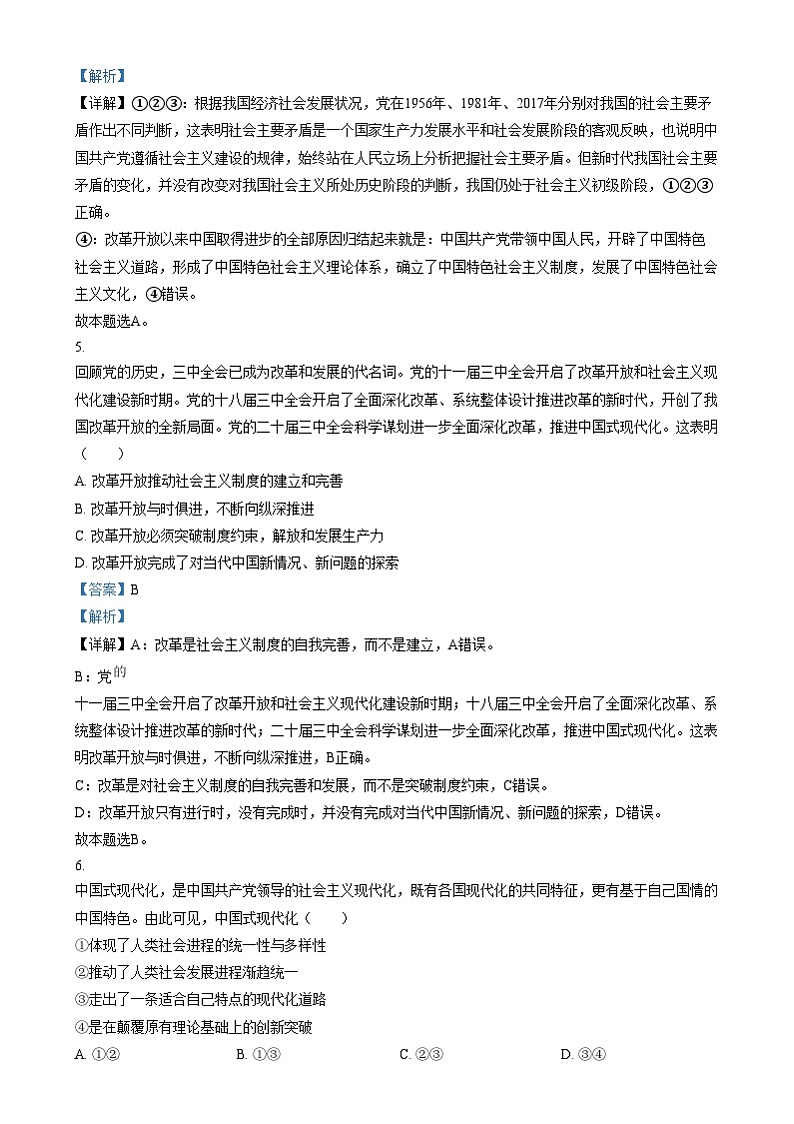 【解析】
【详解】①②③：根据我国经济社会发展状况，党在1956年、1981年、2017年分别对我国的社会主要矛盾作出不同判断，这表明社会主要矛盾是一个国家生产力发展水平和社会发展阶段的客观反映，也说明中国共产党遵循社会主义建设的规律，始终站在人民立场上分析把握社会主要矛盾。但新时代我国社会主要矛盾的变化，并没有改变对我国社会主义所处历史阶段的判断，我国仍处于社会主义初级阶段，①②③正确。
④：改革开放以来中国取得进步的全部原因归结起来就是：中国共产党带领中国人民，开辟了中国特色社会主义道路，形成了中国特色社会主义理论体系，确立了中国特色社会主义制度，发展了中国特色社会主义文化，④错误。
故本题选A。
5.
回顾党的历史，三中全会已成为改革和发展的代名词。党的十一届三中全会开启了改革开放和社会主义现代化建设新时期。党的十八届三中全会开启了全面深化改革、系统整体设计推进改革的新时代，开创了我国改革开放的全新局面。党的二十届三中全会科学谋划进一步全面深化改革，推进中国式现代化。这表明（　　）
A. 改革开放推动社会主义制度的建立和完善
B. 改革开放与时俱进，不断向纵深推进
C. 改革开放必须突破制度约束，解放和发展生产力
D. 改革开放完成了对当代中国新情况、新问题的探索
【答案】B
【解析】
【详解】A：改革是社会主义制度的自我完善，而不是建立，A错误。
B：党的
十一届三中全会开启了改革开放和社会主义现代化建设新时期；十八届三中全会开启了全面深化改革、系统整体设计推进改革的新时代；二十届三中全会科学谋划进一步全面深化改革，推进中国式现代化。这表明改革开放与时俱进，不断向纵深推进，B正确。
C：改革是对社会主义制度的自我完善和发展，而不是突破制度约束，C错误。
D：改革开放只有进行时，没有完成时，并没有完成对当代中国新情况、新问题的探索，D错误。
故本题选B。
6.
中国式现代化，是中国共产党领导的社会主义现代化，既有各国现代化的共同特征，更有基于自己国情的中国特色。由此可见，中国式现代化（　　）
①体现了人类社会进程的统一性与多样性
②推动了人类社会发展进程渐趋统一
③走出了一条适合自己特点的现代化道路
④是在颠覆原有理论基础上的创新突破
A. ①②　　B. ①③　　C. ②③　　D. ③④